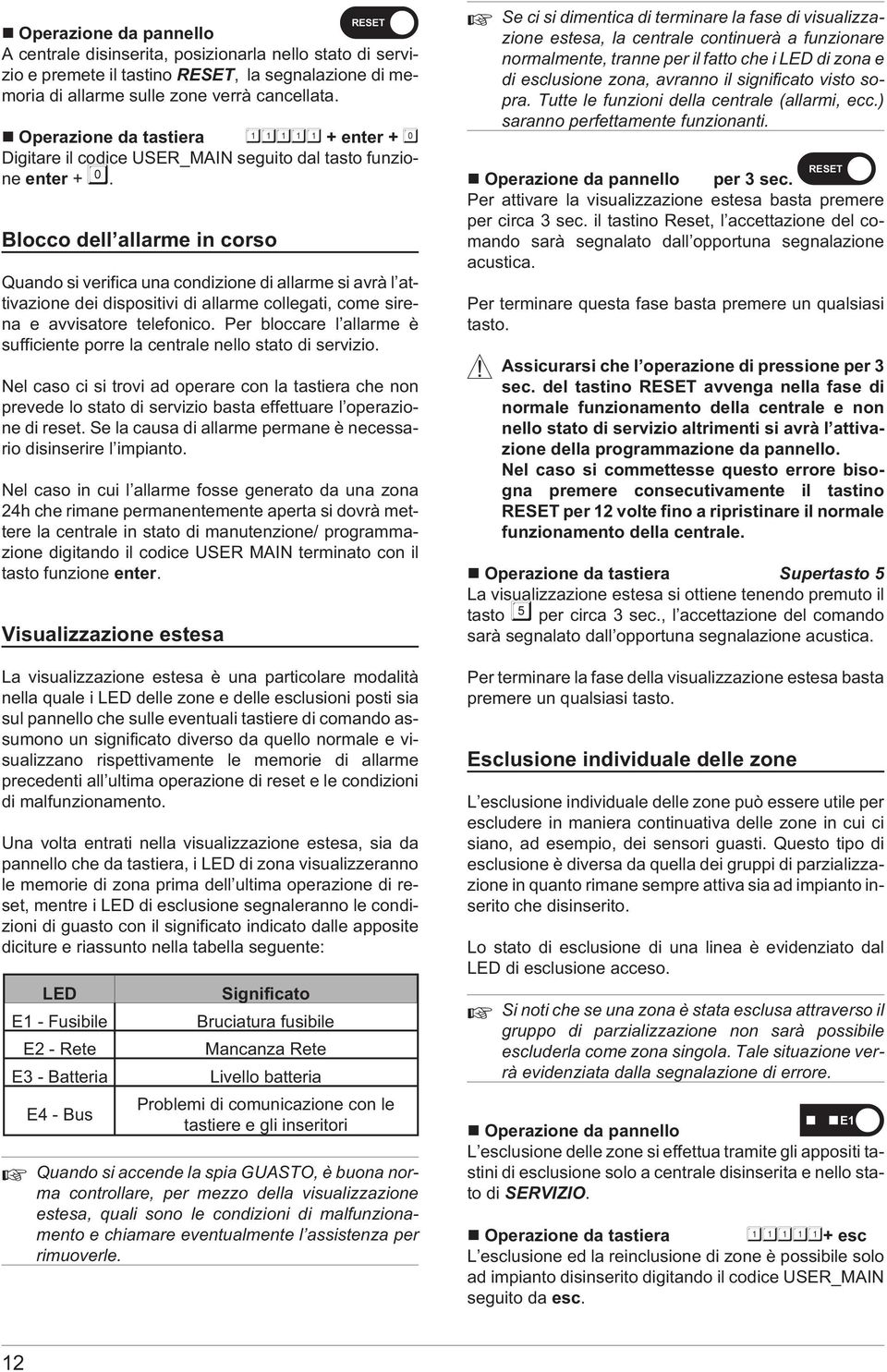 Operazione da pannello RESET
A centrale disinserita, posizionarla nello stato di servizio e premete il tastino RESET, la segnalazione di memoria di allarme sulle zone verrà cancellata.

Operazione da tastiera 1 1 1 1 1 + enter + 0
Digitare il codice USER_MAIN seguito dal tasto funzione enter + 0.

Blocco dell'allarme in corso

Quando si verifica una condizione di allarme si avrà l'attivazione dei dispositivi di allarme collegati, come sirena e avvisatore telefonico. Per bloccare l'allarme è sufficiente porre la centrale nello stato di servizio.

Nel caso ci si trovi ad operare con la tastiera che non prevede lo stato di servizio basta effettuare l'operazione di reset. Se la causa di allarme permane è necessario disinserire l'impianto.

Nel caso in cui l'allarme fosse generato da una zona 24h che rimane permanentemente aperta si dovrà mettere la centrale in stato di manutenzione/ programmazione digitando il codice USER MAIN terminato con il tasto funzione enter.

Visualizzazione estesa

La visualizzazione estesa è una particolare modalità nella quale i LED delle zone e delle esclusioni posti sia sul pannello che sulle eventuali tastiere di comando assumono un significato diverso da quello normale e visualizzano rispettivamente le memorie di allarme precedenti all'ultima operazione di reset e le condizioni di malfunzionamento.

Una volta entrati nella visualizzazione estesa, sia da pannello che da tastiera, i LED di zona visualizzeranno le memorie di zona prima dell'ultima operazione di reset, mentre i LED di esclusione segnaleranno le condizioni di guasto con il significato indicato dalle apposite diciture e riassunto nella tabella seguente:

| LED | Significato |
|---|---|
| E1 - Fusibile | Bruciatura fusibile |
| E2 - Rete | Mancanza Rete |
| E3 - Batteria | Livello batteria |
| E4 - Bus | Problemi di comunicazione con le tastiere e gli inseritori |

Quando si accende la spia GUASTO, è buona norma controllare, per mezzo della visualizzazione estesa, quali sono le condizioni di malfunzionamento e chiamare eventualmente l'assistenza per rimuoverle.

Se ci si dimentica di terminare la fase di visualizzazione estesa, la centrale continuerà a funzionare normalmente, tranne per il fatto che i LED di zona e di esclusione zona, avranno il significato visto sopra. Tutte le funzioni della centrale (allarmi, ecc.) saranno perfettamente funzionanti.

Operazione da pannello per 3 sec. RESET
Per attivare la visualizzazione estesa basta premere per circa 3 sec. il tastino Reset, l'accettazione del comando sarà segnalato dall'opportuna segnalazione acustica.

Per terminare questa fase basta premere un qualsiasi tasto.

Assicurarsi che l'operazione di pressione per 3 sec. del tastino RESET avvenga nella fase di normale funzionamento della centrale e non nello stato di servizio altrimenti si avrà l'attivazione della programmazione da pannello.
Nel caso si commettesse questo errore bisogna premere consecutivamente il tastino RESET per 12 volte fino a ripristinare il normale funzionamento della centrale.

Operazione da tastiera Supertasto 5
La visualizzazione estesa si ottiene tenendo premuto il tasto 5 per circa 3 sec., l'accettazione del comando sarà segnalato dall'opportuna segnalazione acustica.

Per terminare la fase della visualizzazione estesa basta premere un qualsiasi tasto.

Esclusione individuale delle zone

L'esclusione individuale delle zone può essere utile per escludere in maniera continuativa delle zone in cui ci siano, ad esempio, dei sensori guasti. Questo tipo di esclusione è diversa da quella dei gruppi di parzializzazione in quanto rimane sempre attiva sia ad impianto inserito che disinserito.

Lo stato di esclusione di una linea è evidenziato dal LED di esclusione acceso.

Si noti che se una zona è stata esclusa attraverso il gruppo di parzializzazione non sarà possibile escluderla come zona singola. Tale situazione verrà evidenziata dalla segnalazione di errore.

Operazione da pannello E1
L'esclusione delle zone si effettua tramite gli appositi tastini di esclusione solo a centrale disinserita e nello stato di SERVIZIO.

Operazione da tastiera 1 1 1 1 1 + esc
L'esclusione ed la reinclusione di zone è possibile solo ad impianto disinserito digitando il codice USER_MAIN seguito da esc.

12